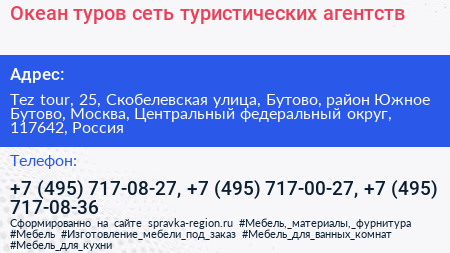 Океан туров сеть туристических агентств

Адрес:

Tez tour, 25, Скобелевская улица, Бутово, район Южное Бутово, Москва, Центральный федеральный округ, 117642, Россия

Телефон:

+7 (495) 717-08-27, +7 (495) 717-00-27, +7 (495) 717-08-36

Сформированно на сайте spravka-region.ru #Мебель,_материалы,_фурнитура #Мебель #Изготовление_мебели_под_заказ #Мебель_для_ванных_комнат #Мебель_для_кухни